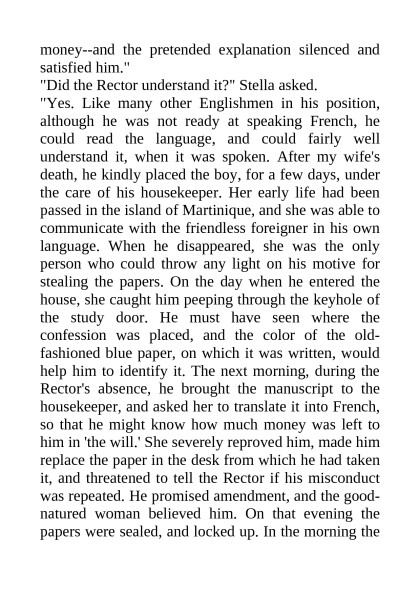 money--and the pretended explanation silenced and satisfied him."

"Did the Rector understand it?" Stella asked.

"Yes. Like many other Englishmen in his position, although he was not ready at speaking French, he could read the language, and could fairly well understand it, when it was spoken. After my wife's death, he kindly placed the boy, for a few days, under the care of his housekeeper. Her early life had been passed in the island of Martinique, and she was able to communicate with the friendless foreigner in his own language. When he disappeared, she was the only person who could throw any light on his motive for stealing the papers. On the day when he entered the house, she caught him peeping through the keyhole of the study door. He must have seen where the confession was placed, and the color of the old-fashioned blue paper, on which it was written, would help him to identify it. The next morning, during the Rector's absence, he brought the manuscript to the housekeeper, and asked her to translate it into French, so that he might know how much money was left to him in 'the will.' She severely reproved him, made him replace the paper in the desk from which he had taken it, and threatened to tell the Rector if his misconduct was repeated. He promised amendment, and the good-natured woman believed him. On that evening the papers were sealed, and locked up. In the morning the